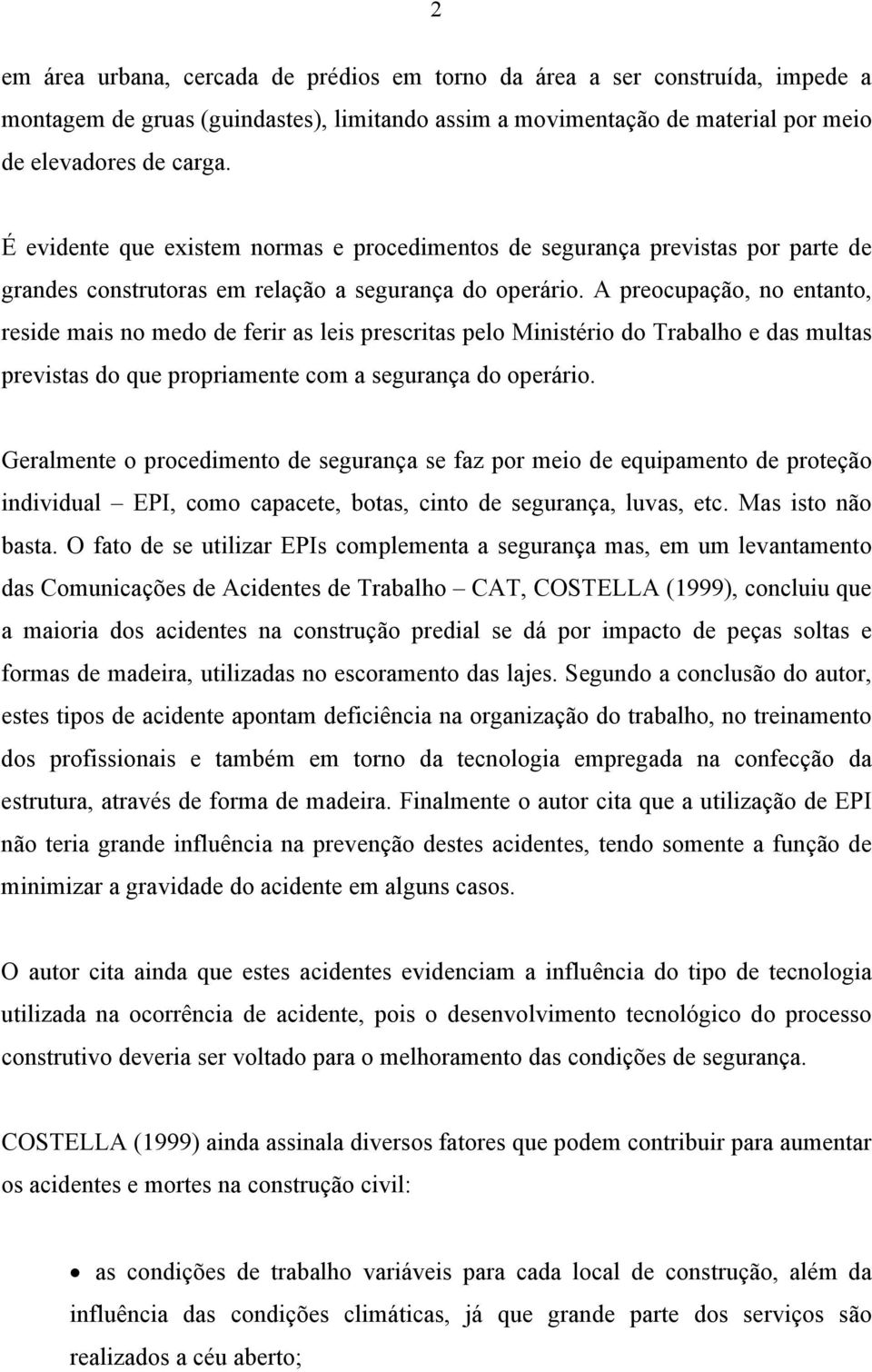 2

em área urbana, cercada de prédios em torno da área a ser construída, impede a montagem de gruas (guindastes), limitando assim a movimentação de material por meio de elevadores de carga.

É evidente que existem normas e procedimentos de segurança previstas por parte de grandes construtoras em relação a segurança do operário. A preocupação, no entanto, reside mais no medo de ferir as leis prescritas pelo Ministério do Trabalho e das multas previstas do que propriamente com a segurança do operário.

Geralmente o procedimento de segurança se faz por meio de equipamento de proteção individual – EPI, como capacete, botas, cinto de segurança, luvas, etc. Mas isto não basta. O fato de se utilizar EPIs complementa a segurança mas, em um levantamento das Comunicações de Acidentes de Trabalho – CAT, COSTELLA (1999), concluiu que a maioria dos acidentes na construção predial se dá por impacto de peças soltas e formas de madeira, utilizadas no escoramento das lajes. Segundo a conclusão do autor, estes tipos de acidente apontam deficiência na organização do trabalho, no treinamento dos profissionais e também em torno da tecnologia empregada na confecção da estrutura, através de forma de madeira. Finalmente o autor cita que a utilização de EPI não teria grande influência na prevenção destes acidentes, tendo somente a função de minimizar a gravidade do acidente em alguns casos.

O autor cita ainda que estes acidentes evidenciam a influência do tipo de tecnologia utilizada na ocorrência de acidente, pois o desenvolvimento tecnológico do processo construtivo deveria ser voltado para o melhoramento das condições de segurança.

COSTELLA (1999) ainda assinala diversos fatores que podem contribuir para aumentar os acidentes e mortes na construção civil:

• as condições de trabalho variáveis para cada local de construção, além da influência das condições climáticas, já que grande parte dos serviços são realizados a céu aberto;